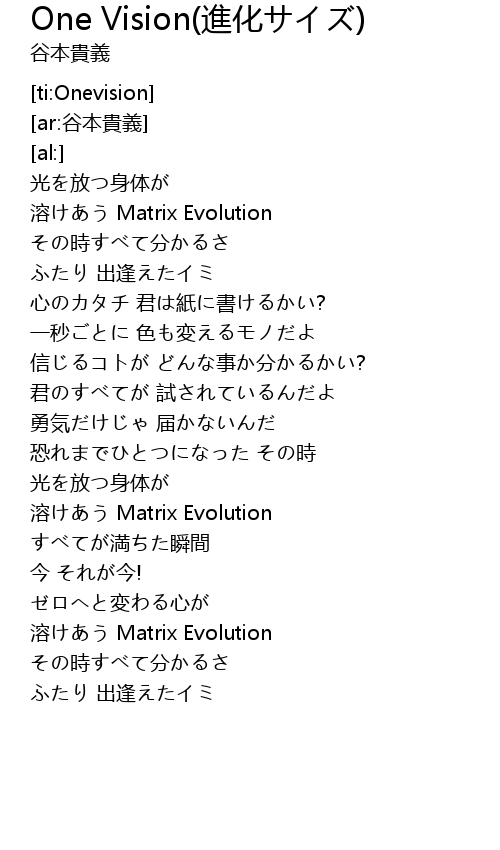 One Vision(進化サイズ)
谷本貴義

[ti:Onevision]
[ar:谷本貴義]
[al:]
光を放つ身体が
溶けあう Matrix Evolution
その時すべて分かるさ
ふたり 出逢えたイミ
心のカタチ 君は紙に書けるかい?
一秒ごとに 色も変えるモノだよ
信じるコトが どんな事か分かるかい?
君のすべてが 試されているんだよ
勇気だけじゃ 届かないんだ
恐れまでひとつになった その時
光を放つ身体が
溶けあう Matrix Evolution
すべてが満ちた瞬間
今 それが今!
ゼロへと変わる心が
溶けあう Matrix Evolution
その時すべて分かるさ
ふたり 出逢えたイミ